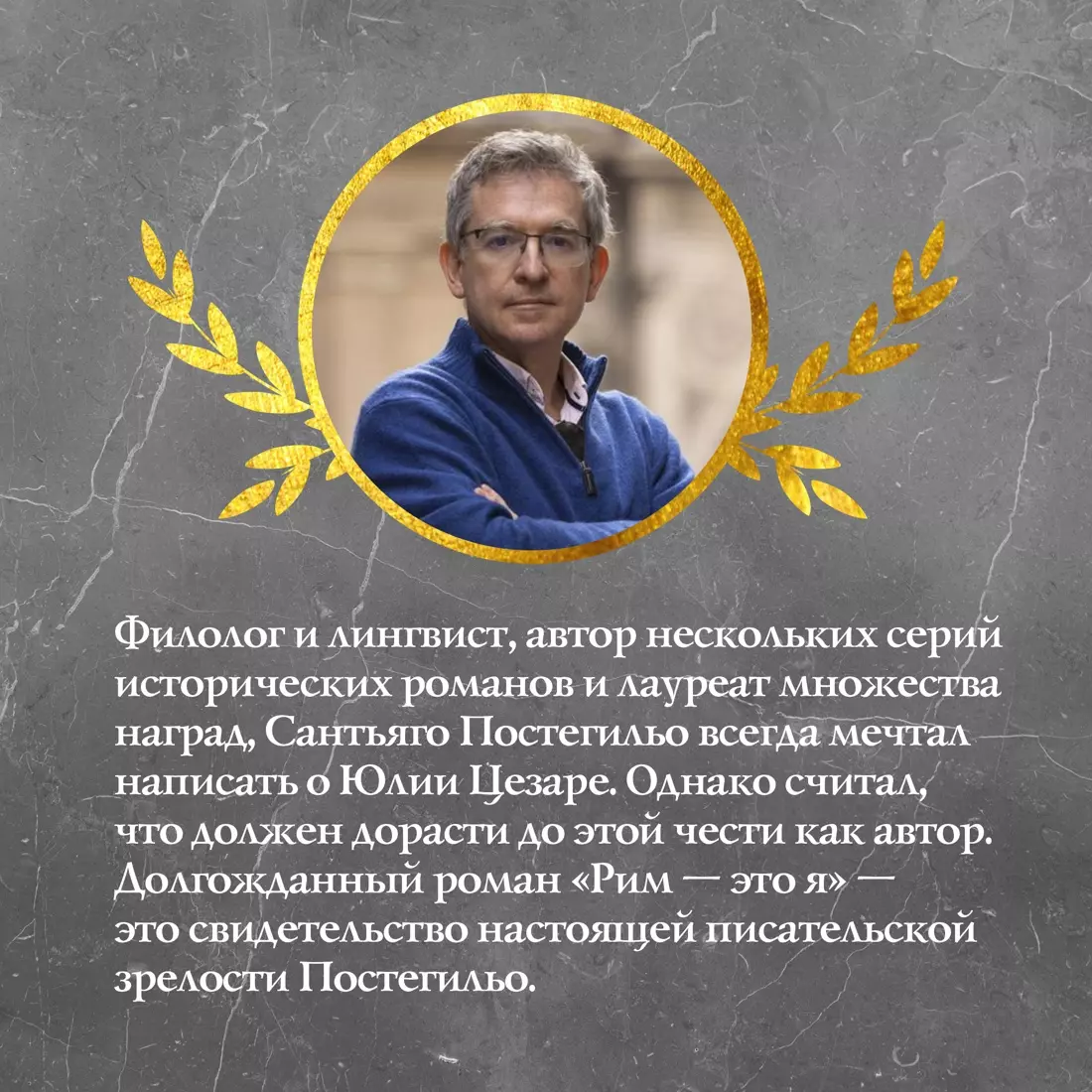 Филолог и лингвист, автор нескольких серий исторических романов и лауреат множества наград, Сантьяго Постегильо всегда мечтал написать о Юлии Цезаре. Однако считал, что должен дорасти до этой чести как автор. Долгожданный роман «Рим — это я» — это свидетельство настоящей писательской зрелости Постегильо.